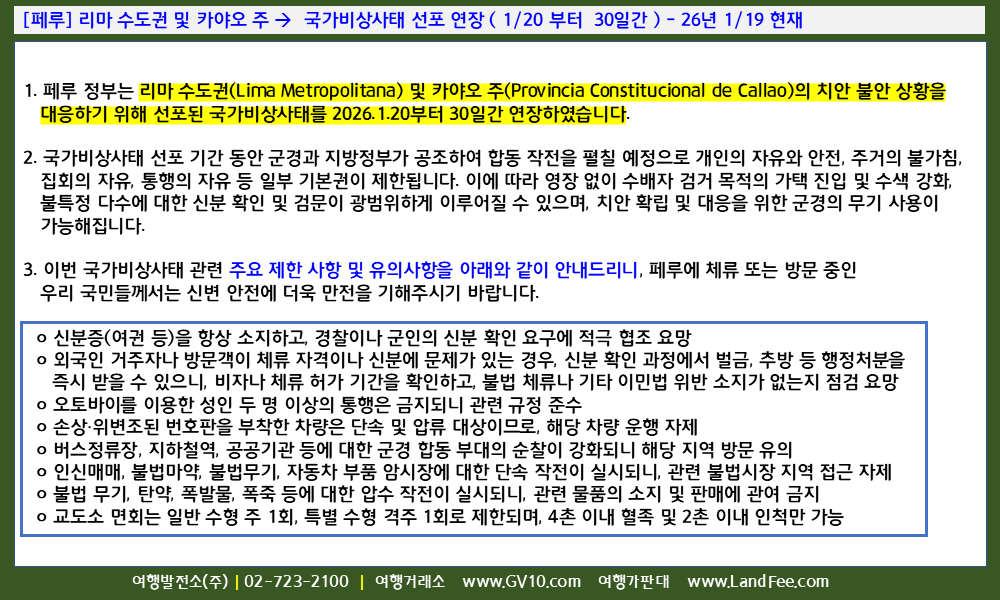 [페루] 리마 수도권 및 카야오 주 → 국가비상사태 선포 연장 ( 1/20 부터 30일간 ) - 26년 1/19 현재

1. 페루 정부는 리마 수도권(Lima Metropolitana) 및 카야오 주(Provincia Constitucional de Callao)의 치안 불안 상황을 대응하기 위해 선포된 국가비상사태를 2026.1.20부터 30일간 연장하였습니다.

2. 국가비상사태 선포 기간 동안 군경과 지방정부가 공조하여 합동 작전을 펼칠 예정으로 개인의 자유와 안전, 주거의 불가침, 집회의 자유, 통행의 자유 등 일부 기본권이 제한됩니다. 이에 따라 영장 없이 수배자 검거 목적의 가택 진입 및 수색 강화, 불특정 다수에 대한 신분 확인 및 검문이 광범위하게 이루어질 수 있으며, 치안 확립 및 대응을 위한 군경의 무기 사용이 가능해집니다.

3. 이번 국가비상사태 관련 주요 제한 사항 및 유의사항을 아래와 같이 안내드리니, 페루에 체류 또는 방문 중인 우리 국민들께서는 신변 안전에 더욱 만전을 기해주시기 바랍니다.

o 신분증(여권 등)을 항상 소지하고, 경찰이나 군인의 신분 확인 요구에 적극 협조 요망
o 외국인 거주자나 방문객이 체류 자격이나 신분에 문제가 있는 경우, 신분 확인 과정에서 벌금, 추방 등 행정처분을 즉시 받을 수 있으니, 비자나 체류 허가 기간을 확인하고, 불법 체류나 기타 이민법 위반 소지가 없는지 점검 요망
o 오토바이를 이용한 성인 두 명 이상의 통행은 금지되니 관련 규정 준수
o 손상·위변조된 번호판을 부착한 차량은 단속 및 압류 대상이므로, 해당 차량 운행 자제
o 버스정류장, 지하철역, 공공기관 등에 대한 군경 합동 부대의 순찰이 강화되니 해당 지역 방문 유의
o 인신매매, 불법마약, 불법무기, 자동차 부품 암시장에 대한 단속 작전이 실시되니, 관련 불법시장 지역 접근 자제
o 불법 무기, 탄약, 폭발물, 폭죽 등에 대한 압수 작전이 실시되니, 관련 물품의 소지 및 판매에 관여 금지
o 교도소 면회는 일반 수형 주 1회, 특별 수형 격주 1회로 제한되며, 4촌 이내 혈족 및 2촌 이내 인척만 가능

여행발전소(주) | 02-723-2100 | 여행거래소 www.GV10.com 여행가판대 www.LandFee.com